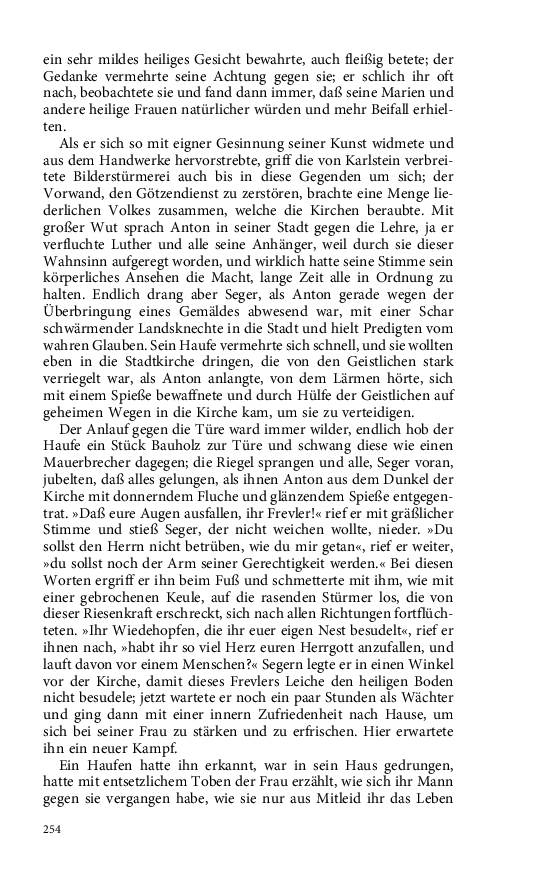 ein sehr mildes heiliges Gesicht bewahrte, auch fleißig betete; der Gedanke vermehrte seine Achtung gegen sie; er schlich ihr oft nach, beobachtete sie und fand dann immer, daß seine Marien und andere heilige Frauen natürlicher würden und mehr Beifall erhielten.

Als er sich so mit eigner Gesinnung seiner Kunst widmete und aus dem Handwerke hervorstrebte, griff die von Karlstein verbreitete Bilderstürmerei auch bis in diese Gegenden um sich; der Vorwand, den Götzendienst zu zerstören, brachte eine Menge liederlichen Volkes zusammen, welche die Kirchen beraubte. Mit großer Wut sprach Anton in seiner Stadt gegen die Lehre, ja er verfluchte Luther und alle seine Anhänger, weil durch sie dieser Wahnsinn aufgeregt worden, und wirklich hatte seine Stimme sein körperliches Ansehen die Macht, lange Zeit alle in Ordnung zu halten. Endlich drang aber Seger, als Anton gerade wegen der Überbringung eines Gemäldes abwesend war, mit einer Schar schwärmender Landsknechte in die Stadt und hielt Predigten vom wahren Glauben. Sein Haufe vermehrte sich schnell, und sie wollten eben in die Stadtkirche dringen, die von den Geistlichen stark verriegelt war, als Anton anlangte, von dem Lärmen hörte, sich mit einem Spieße bewaffnete und durch Hülfe der Geistlichen auf geheimen Wegen in die Kirche kam, um sie zu verteidigen.

Der Anlauf gegen die Türe ward immer wilder, endlich hob der Haufe ein Stück Bauholz zur Türe und schwang diese wie einen Mauerbrecher dagegen; die Riegel sprangen und alle, Seger voran, jubelten, daß alles gelungen, als ihnen Anton aus dem Dunkel der Kirche mit donnerndem Fluche und glänzendem Spieße entgegentrat. »Daß eure Augen ausfallen, ihr Frevler!« rief er mit gräßlicher Stimme und stieß Seger, der nicht weichen wollte, nieder. »Du sollst den Herrn nicht betrüben, wie du mir getan«, rief er weiter, »du sollst noch der Arm seiner Gerechtigkeit werden.« Bei diesen Worten ergriff er ihn beim Fuß und schmetterte mit ihm, wie mit einer gebrochenen Keule, auf die rasenden Stürmer los, die von dieser Riesenkraft erschreckt, sich nach allen Richtungen fortflüchteten. »Ihr Wiedehopfen, die ihr euer eigen Nest besudelt«, rief er ihnen nach, »habt ihr so viel Herz euren Herrgott anzufallen, und lauft davon vor einem Menschen?« Segern legte er in einen Winkel vor der Kirche, damit dieses Frevlers Leiche den heiligen Boden nicht besudele; jetzt wartete er noch ein paar Stunden als Wächter und ging dann mit einer innern Zufriedenheit nach Hause, um sich bei seiner Frau zu stärken und zu erfrischen. Hier erwartete ihn ein neuer Kampf.

Ein Haufen hatte ihn erkannt, war in sein Haus gedrungen, hatte mit entsetzlichem Toben der Frau erzählt, wie sich ihr Mann gegen sie vergangen habe, wie sie nur aus Mitleid ihr das Leben

254